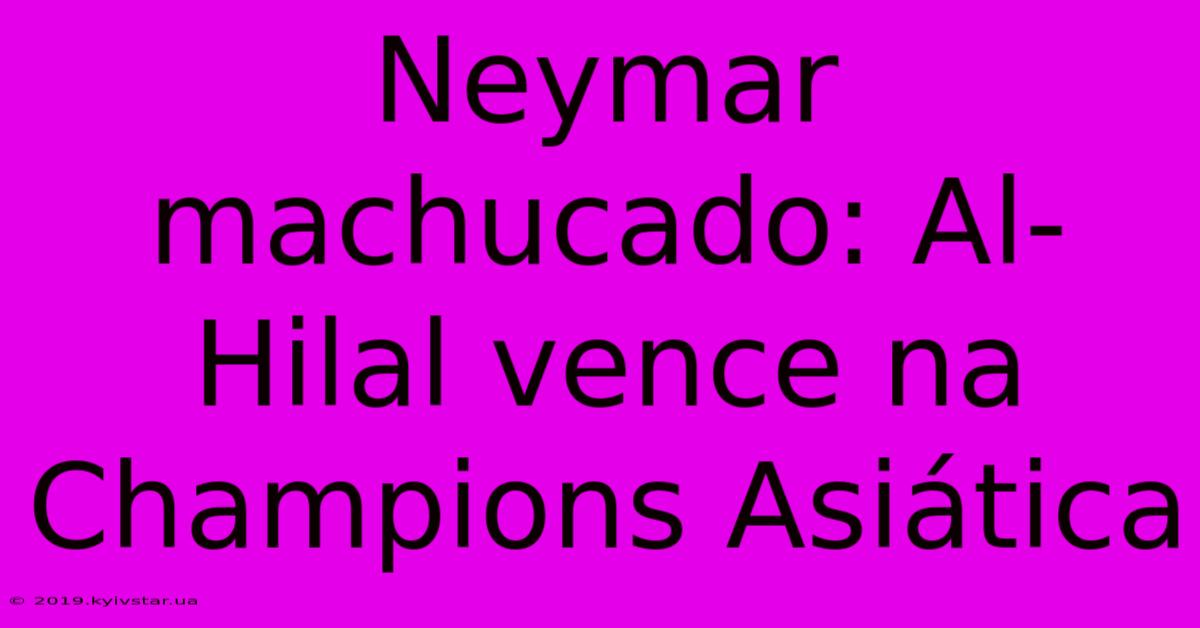 Neymar machucado: Al-Hilal vence na Champions Asiática

© 2019.kyivstar.ua